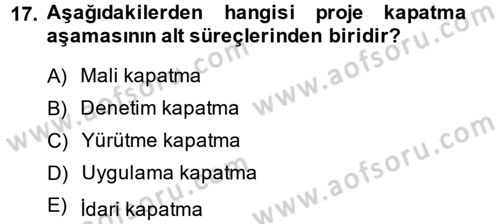 17. Aşağıdakilerden hangisi proje kapatma aşamasının alt süreçlerinden biridir?

A) Mali kapatma

B) Denetim kapatma

C) Yürütme kapatma

D) Uygulama kapatma

E) İdari kapatma

www.aofsoru.com www.aofsoru.com www.aofsoru.com www.aofsoru.com www.aofsoru.com